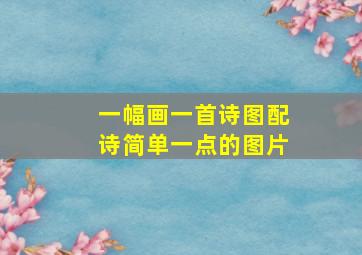 一幅画一首诗图配诗简单一点的图片